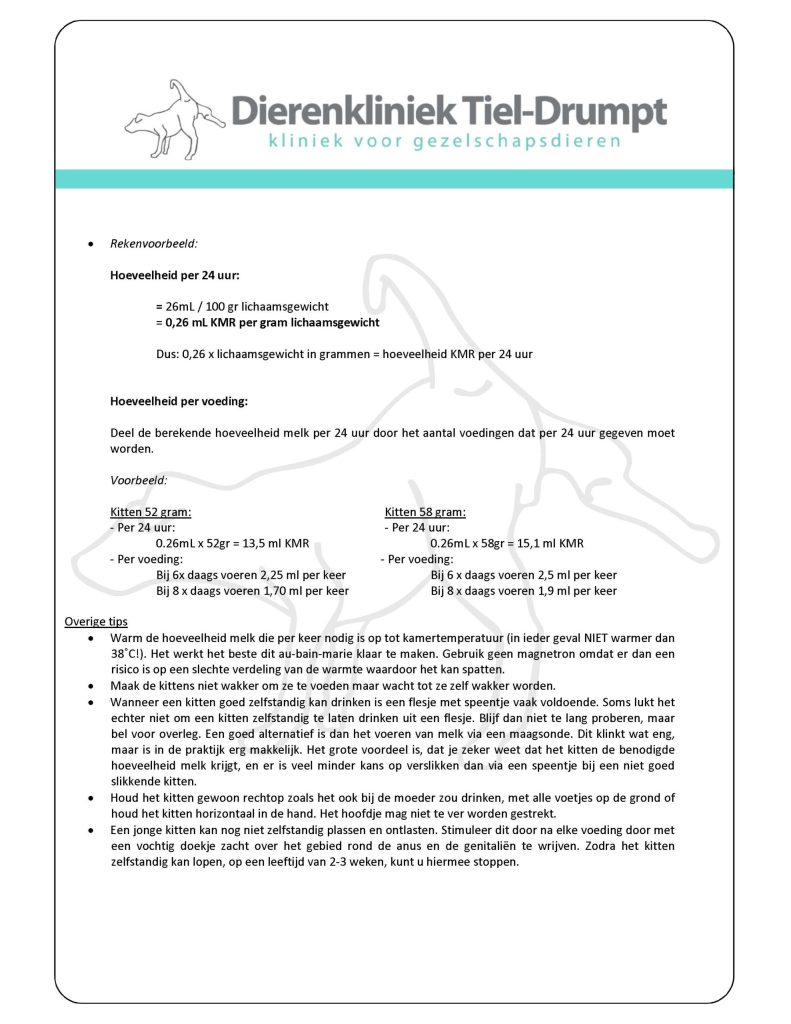 Dierenkliniek Tiel-Drumpt
kliniek voor gezelschapsdieren

• Rekenvoorbeeld:

Hoeveelheid per 24 uur:

= 26mL / 100 gr lichaamsgewicht
= 0,26 mL KMR per gram lichaamsgewicht

Dus: 0,26 x lichaamsgewicht in grammen = hoeveelheid KMR per 24 uur

Hoeveelheid per voeding:

Deel de berekende hoeveelheid melk per 24 uur door het aantal voedingen dat per 24 uur gegeven moet worden.

Voorbeeld:

Kitten 52 gram:
- Per 24 uur:
0.26mL x 52gr = 13,5 ml KMR
- Per voeding:
Bij 6x daags voeren 2,25 ml per keer
Bij 8 x daags voeren 1,70 ml per keer

Kitten 58 gram:
- Per 24 uur:
0.26mL x 58gr = 15,1 ml KMR
- Per voeding:
Bij 6 x daags voeren 2,5 ml per keer
Bij 8 x daags voeren 1,9 ml per keer

Overige tips
• Warm de hoeveelheid melk die per keer nodig is op tot kamertemperatuur (in ieder geval NIET warmer dan 38˚C!). Het werkt het beste dit au-bain-marie klaar te maken. Gebruik geen magnetron omdat er dan een risico is op een slechte verdeling van de warmte waardoor het kan spatten.
• Maak de kittens niet wakker om ze te voeden maar wacht tot ze zelf wakker worden.
• Wanneer een kitten goed zelfstandig kan drinken is een flesje met speentje vaak voldoende. Soms lukt het echter niet om een kitten zelfstandig te laten drinken uit een flesje. Blijf dan niet te lang proberen, maar bel voor overleg. Een goed alternatief is dan het voeren van melk via een maagsonde. Dit klinkt wat eng, maar is in de praktijk erg makkelijk. Het grote voordeel is, dat je zeker weet dat het kitten de benodigde hoeveelheid melk krijgt, en er is veel minder kans op verslikken dan via een speentje bij een niet goed slikkende kitten.
• Houd het kitten gewoon rechtop zoals het ook bij de moeder zou drinken, met alle voetjes op de grond of houd het kitten horizontaal in de hand. Het hoofdje mag niet te ver worden gestrekt.
• Een jonge kitten kan nog niet zelfstandig plassen en ontlasten. Stimuleer dit door na elke voeding door met een vochtig doekje zacht over het gebied rond de anus en de genitaliën te wrijven. Zodra het kitten zelfstandig kan lopen, op een leeftijd van 2-3 weken, kunt u hiermee stoppen.